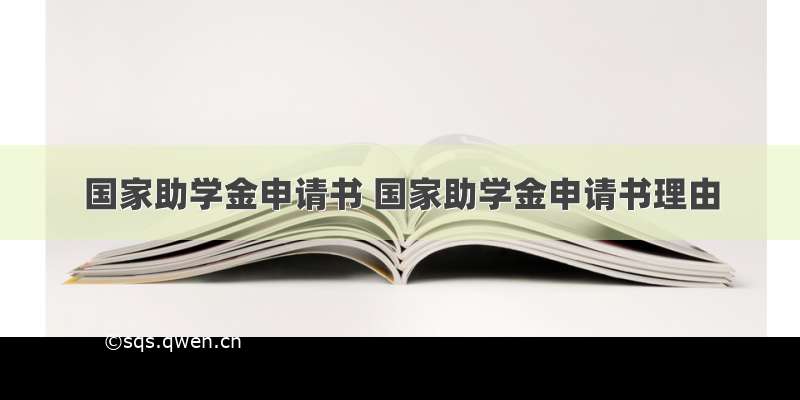 国家助学金申请书 国家助学金申请书理由

©sqs.qwen.cn